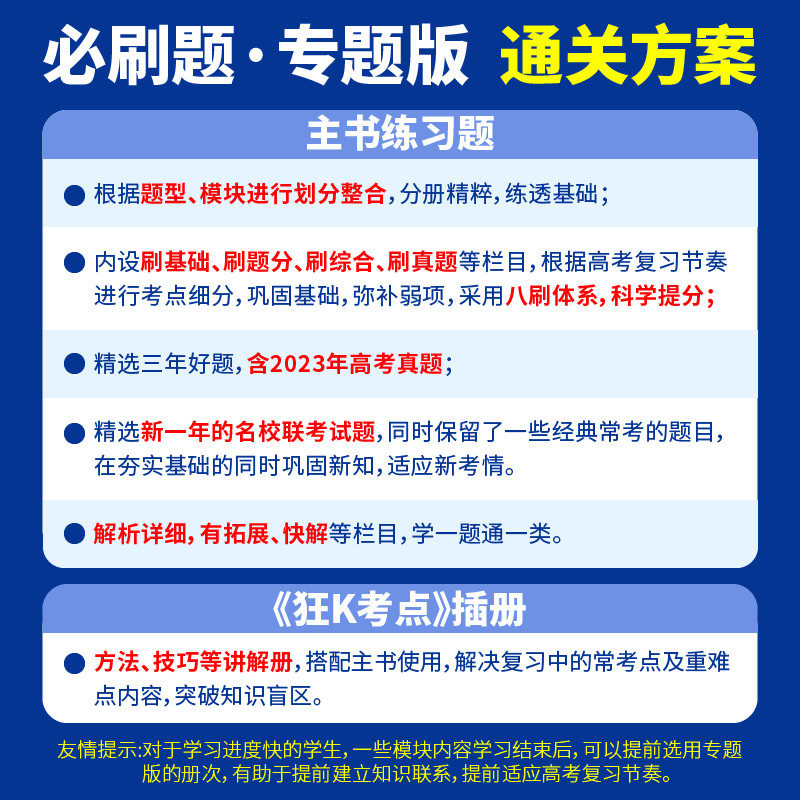 必刷题·专题版 通关方案

主书练习题

● 根据题型、模块进行划分整合，分册精粹，练透基础；

● 内设刷基础、刷题分、刷综合、刷真题等栏目，根据高考复习节奏进行考点细分，巩固基础，弥补弱项，采用八刷体系，科学提分；

● 精选三年好题，含2023年高考真题；

● 精选新一年的名校联考试题，同时保留了一些经典常考的题目，在夯实基础的同时巩固新知，适应新考情。

● 解析详细，有拓展、快解等栏目，学一题通一类。

《狂K考点》插册

● 方法、技巧等讲解册，搭配主书使用，解决复习中的常考点及重难点内容，突破知识盲区。

友情提示:对于学习进度快的学生，一些模块内容学习结束后，可以提前选用专题版的册次，有助于提前建立知识联系，提前适应高考复习节奏。